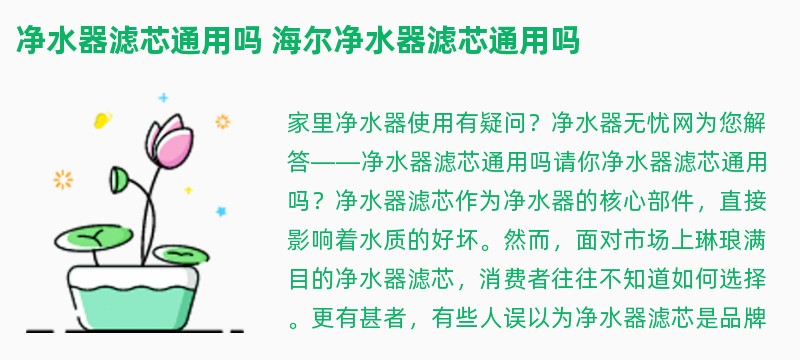 净水器滤芯通用吗 海尔净水器滤芯通用吗

家里净水器使用有疑问？净水器无忧网为您解答——净水器滤芯通用吗请你净水器滤芯通用吗？净水器滤芯作为净水器的核心部件，直接影响着水质的好坏。然而，面对市场上琳琅满目的净水器滤芯，消费者往往不知道如何选择。更有甚者，有些人误以为净水器滤芯是品牌